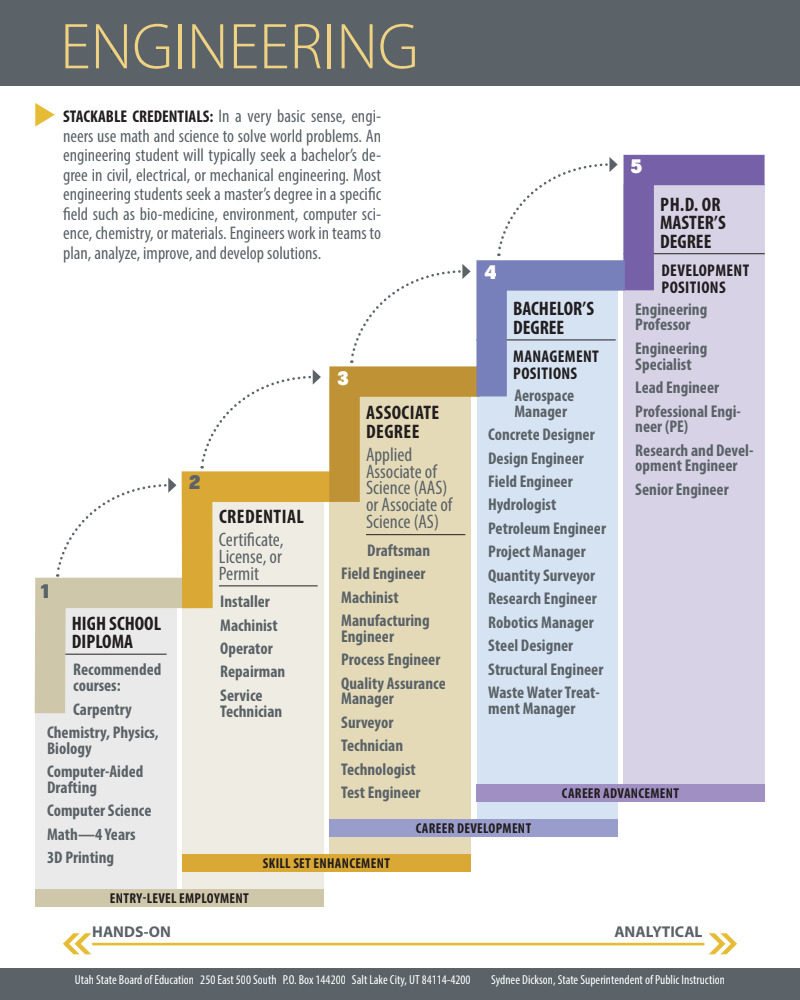 ENGINEERING

STACKABLE CREDENTIALS: In a very basic sense, engineers use math and science to solve world problems. An engineering student will typically seek a bachelor's degree in civil, electrical, or mechanical engineering. Most engineering students seek a master's degree in a specific field such as bio-medicine, environment, computer science, chemistry, or materials. Engineers work in teams to plan, analyze, improve, and develop solutions.

1
HIGH SCHOOL DIPLOMA
Recommended courses:
Carpentry
Chemistry, Physics, Biology
Computer-Aided Drafting
Computer Science
Math—4 Years
3D Printing

ENTRY-LEVEL EMPLOYMENT

2
CREDENTIAL
Certificate, License, or Permit
Installer
Machinist
Operator
Repairman
Service Technician

SKILL SET ENHANCEMENT

3
ASSOCIATE DEGREE
Applied Associate of Science (AAS) or Associate of Science (AS)
Draftsman
Field Engineer
Machinist
Manufacturing Engineer
Process Engineer
Quality Assurance Manager
Surveyor
Technician
Technologist
Test Engineer

CAREER DEVELOPMENT

4
BACHELOR'S DEGREE
MANAGEMENT POSITIONS
Aerospace Manager
Concrete Designer
Design Engineer
Field Engineer
Hydrologist
Petroleum Engineer
Project Manager
Quantity Surveyor
Research Engineer
Robotics Manager
Steel Designer
Structural Engineer
Waste Water Treatment Manager

CAREER ADVANCEMENT

5
PH.D. OR MASTER'S DEGREE
DEVELOPMENT POSITIONS
Engineering Professor
Engineering Specialist
Lead Engineer
Professional Engineer (PE)
Research and Development Engineer
Senior Engineer

HANDS-ON
ANALYTICAL

Utah State Board of Education 250 East 500 South P.O. Box 144200 Salt Lake City, UT 84114-4200 Sydnee Dickson, State Superintendent of Public Instruction